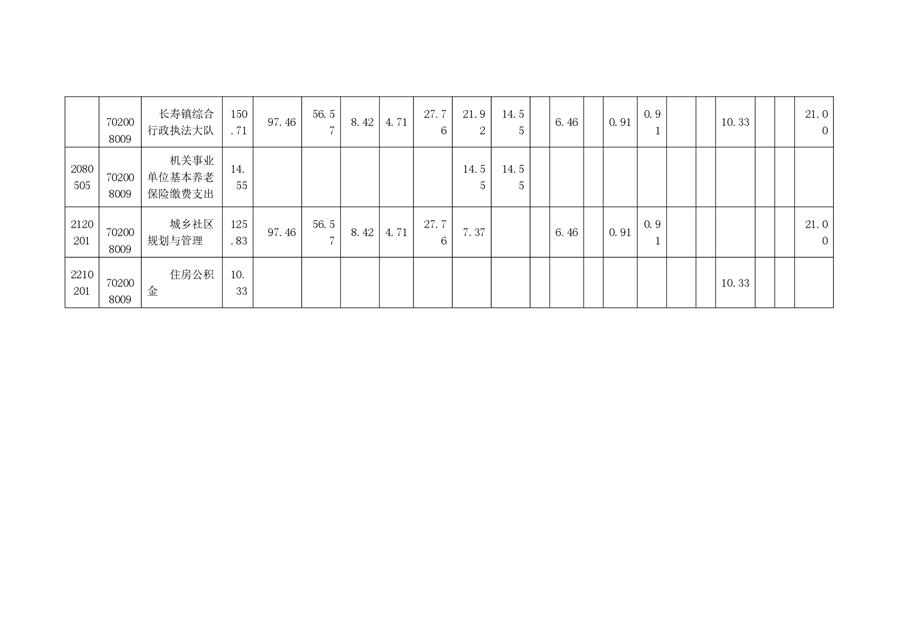 |  | 702008009 | 长寿镇综合行政执法大队 | 150.71 | 97.46 | 56.57 | 8.42 | 4.71 | 27.76 | 21.92 | 14.55 |  | 6.46 |  | 0.91 | 0.91 |  |  | 10.33 |  |  | 21.00 |
|---|---|---|---|---|---|---|---|---|---|---|---|---|---|---|---|---|---|---|---|---|---|
| 2080505 | 702008009 | 机关事业单位基本养老保险缴费支出 | 14.55 |  |  |  |  |  | 14.55 | 14.55 |  |  |  |  |  |  |  |  |  |  |  |
| 2120201 | 702008009 | 城乡社区规划与管理 | 125.83 | 97.46 | 56.57 | 8.42 | 4.71 | 27.76 | 7.37 |  |  | 6.46 |  | 0.91 | 0.91 |  |  |  |  |  | 21.00 |
| 2210201 | 702008009 | 住房公积金 | 10.33 |  |  |  |  |  |  |  |  |  |  |  |  |  |  | 10.33 |  |  |  |